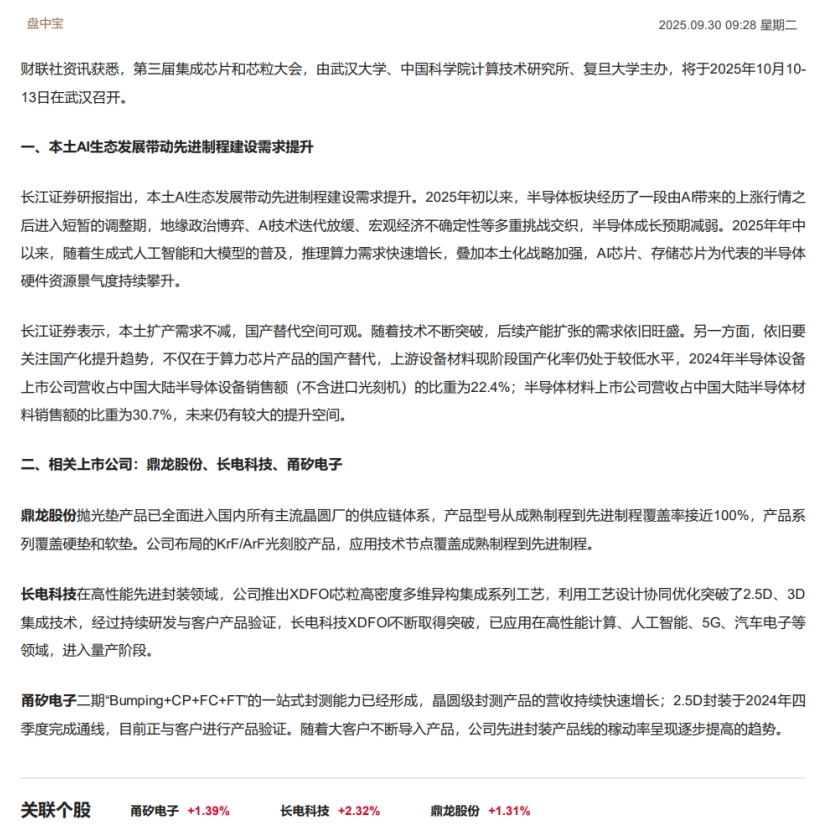 盘中宝

2025.09.30 09:28 星期二

财联社资讯获悉，第三届集成芯片和芯粒大会，由武汉大学、中国科学院计算技术研究所、复旦大学主办，将于2025年10月10-13日在武汉召开。

一、本土AI生态发展带动先进制程建设需求提升

长江证券研报指出，本土AI生态发展带动先进制程建设需求提升。2025年初以来，半导体板块经历了一段由AI带来的上涨行情之后进入短暂的调整期，地缘政治博弈、AI技术迭代放缓、宏观经济不确定性等多重挑战交织，半导体成长预期减弱。2025年年中以来，随着生成式人工智能和大模型的普及，推理算力需求快速增长，叠加本土化战略加强，AI芯片、存储芯片为代表的半导体硬件资源景气度持续攀升。

长江证券表示，本土扩产需求不减，国产替代空间可观。随着技术不断突破，后续产能扩张的需求依旧旺盛。另一方面，依旧要关注国产化提升趋势，不仅在于算力芯片产品的国产替代，上游设备材料现阶段国产化率仍处于较低水平，2024年半导体设备上市公司营收占中国大陆半导体设备销售额（不含进口光刻机）的比重为22.4%；半导体材料上市公司营收占中国大陆半导体材料销售额的比重为30.7%，未来仍有较大的提升空间。

二、相关上市公司：鼎龙股份、长电科技、甬矽电子

鼎龙股份抛光垫产品已全面进入国内所有主流晶圆厂的供应链体系，产品型号从成熟制程到先进制程覆盖率接近100%，产品系列覆盖硬垫和软垫。公司布局的KrF/ArF光刻胶产品，应用技术节点覆盖成熟制程到先进制程。

长电科技在高性能先进封装领域，公司推出XDFOI芯粒高密度多维异构集成系列工艺，利用工艺设计协同优化突破了2.5D、3D集成技术，经过持续研发与客户产品验证，长电科技XDFOI不断取得突破，已应用在高性能计算、人工智能、5G、汽车电子等领域，进入量产阶段。

甬矽电子二期“Bumping+CP+FC+FT”的一站式封测能力已经形成，晶圆级封测产品的营收持续快速增长；2.5D封装于2024年四季度完成通线，目前正与客户进行产品验证。随着大客户不断导入产品，公司先进封装产品线的稼动率呈现逐步提高的趋势。

关联个股 甬矽电子 +1.39% 长电科技 +2.32% 鼎龙股份 +1.31%